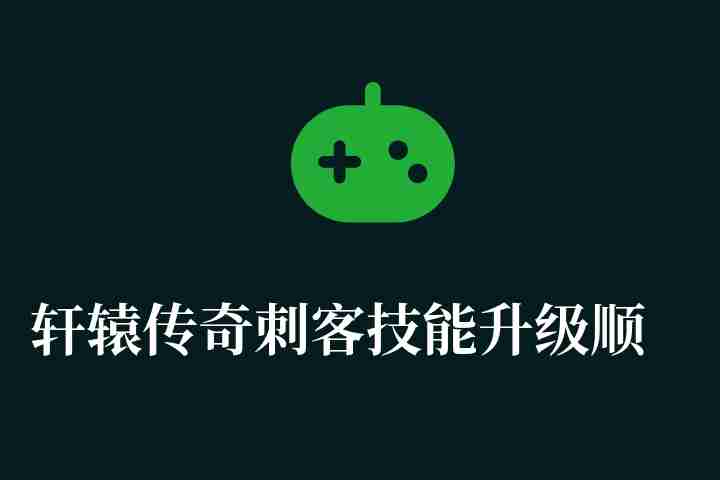 轩辕传奇刺客技能升级顺